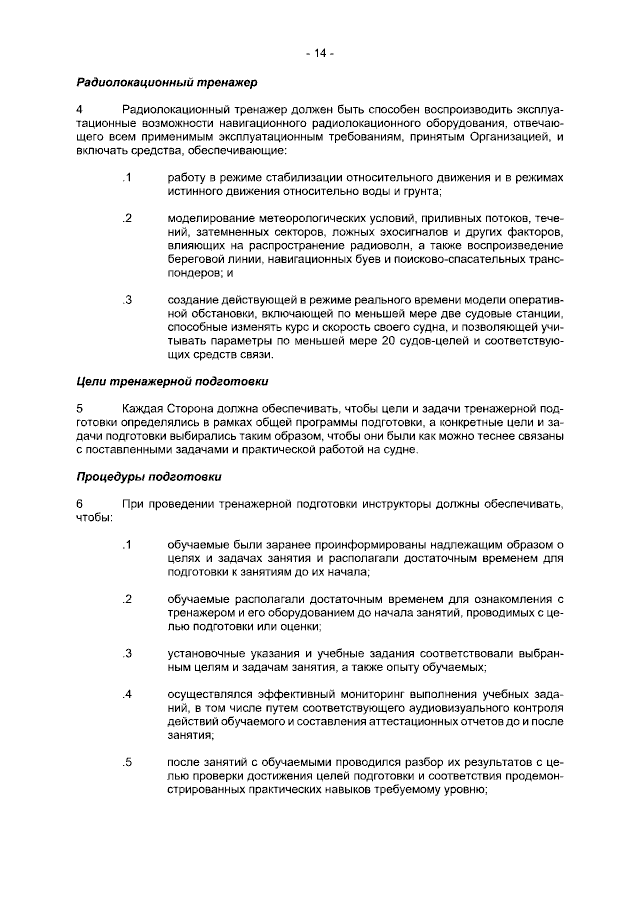 - 14 -

Радиолокационный тренажер

4 Радиолокационный тренажер должен быть способен воспроизводить эксплуатационные возможности навигационного радиолокационного оборудования, отвечающего всем применимым эксплуатационным требованиям, принятым Организацией, и включать средства, обеспечивающие:

.1 работу в режиме стабилизации относительного движения и в режимах истинного движения относительно воды и грунта;

.2 моделирование метеорологических условий, приливных потоков, течений, затемненных секторов, ложных эхосигналов и других факторов, влияющих на распространение радиоволн, а также воспроизведение береговой линии, навигационных буев и поисково-спасательных транспондеров; и

.3 создание действующей в режиме реального времени модели оперативной обстановки, включающей по меньшей мере две судовые станции, способные изменять курс и скорость своего судна, и позволяющей учитывать параметры по меньшей мере 20 судов-целей и соответствующих средств связи.

Цели тренажерной подготовки

5 Каждая Сторона должна обеспечивать, чтобы цели и задачи тренажерной подготовки определялись в рамках общей программы подготовки, а конкретные цели и задачи подготовки выбирались таким образом, чтобы они были как можно теснее связаны с поставленными задачами и практической работой на судне.

Процедуры подготовки

6 При проведении тренажерной подготовки инструкторы должны обеспечивать, чтобы:

.1 обучаемые были заранее проинформированы надлежащим образом о целях и задачах занятия и располагали достаточным временем для подготовки к занятиям до их начала;

.2 обучаемые располагали достаточным временем для ознакомления с тренажером и его оборудованием до начала занятий, проводимых с целью подготовки или оценки;

.3 установочные указания и учебные задания соответствовали выбранным целям и задачам занятия, а также опыту обучаемых;

.4 осуществлялся эффективный мониторинг выполнения учебных заданий, в том числе путем соответствующего аудиовизуального контроля действий обучаемого и составления аттестационных отчетов до и после занятия;

.5 после занятий с обучаемыми проводился разбор их результатов с целью проверки достижения целей подготовки и соответствия продемонстрированных практических навыков требуемому уровню;